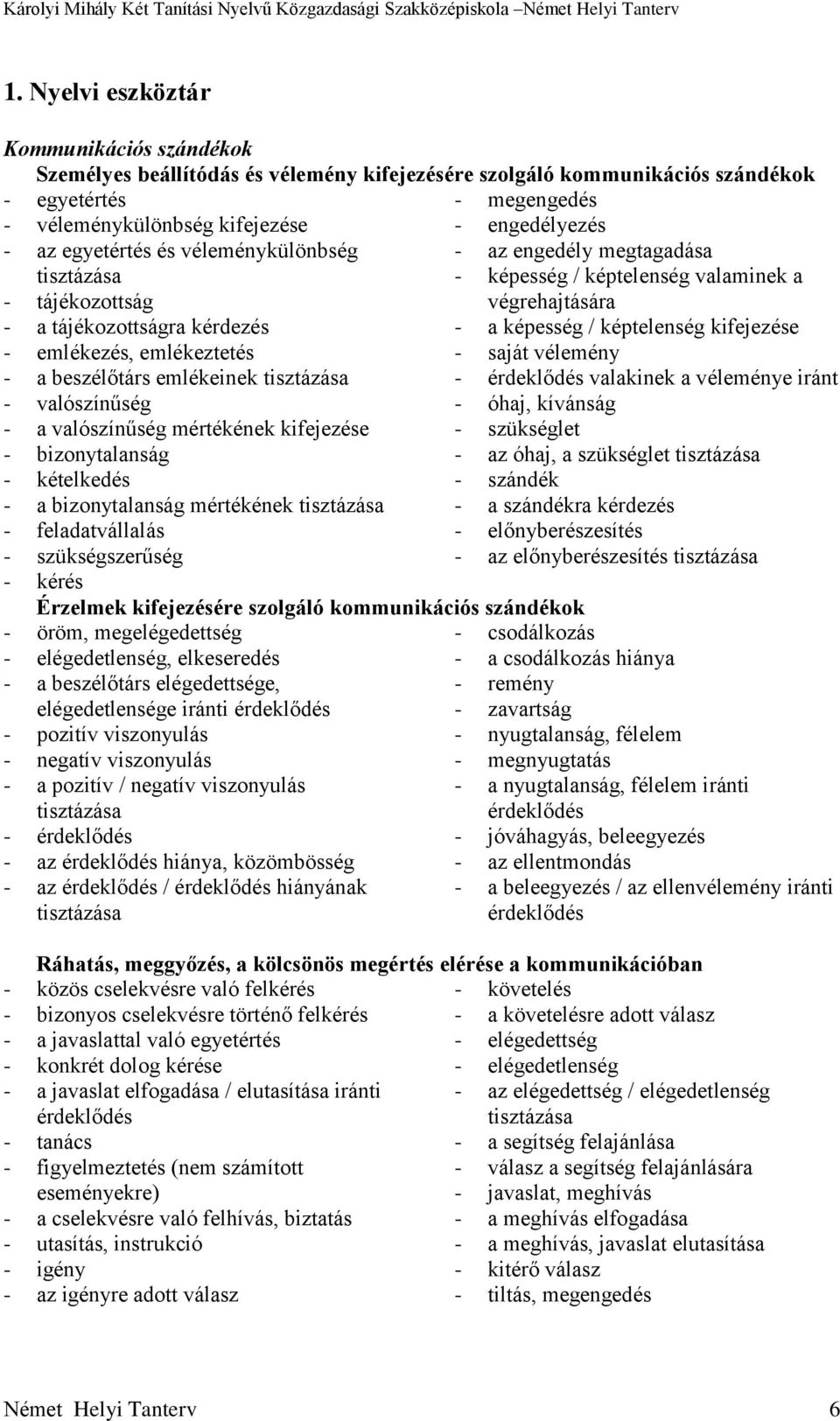 Károlyi Mihály Két Tanítási Nyelvű Közgazdasági Szakközépiskola –Német Helyi Tanterv

1. Nyelvi eszköztár

Kommunikációs szándékok

Személyes beállítódás és vélemény kifejezésére szolgáló kommunikációs szándékok

- egyetértés
- véleménykülönbség kifejezése
- az egyetértés és véleménykülönbség tisztázása
- tájékozottság
- a tájékozottságra kérdezés
- emlékezés, emlékeztetés
- a beszélőtárs emlékeinek tisztázása
- valószínűség
- a valószínűség mértékének kifejezése
- bizonytalanság
- kételkedés
- a bizonytalanság mértékének tisztázása
- feladatvállalás
- szükségszerűség
- kérés

- megengedés
- engedélyezés
- az engedély megtagadása
- képesség / képtelenség valaminek a végrehajtására
- a képesség / képtelenség kifejezése
- saját vélemény
- érdeklődés valakinek a véleménye iránt
- óhaj, kívánság
- szükséglet
- az óhaj, a szükséglet tisztázása
- szándék
- a szándékra kérdezés
- előnyberészesítés
- az előnyberészesítés tisztázása

Érzelmek kifejezésére szolgáló kommunikációs szándékok

- öröm, megelégedettség
- elégedetlenség, elkeseredés
- a beszélőtárs elégedettsége, elégedetlensége iránti érdeklődés
- pozitív viszonyulás
- negatív viszonyulás
- a pozitív / negatív viszonyulás tisztázása
- érdeklődés
- az érdeklődés hiánya, közömbösség
- az érdeklődés / érdeklődés hiányának tisztázása

- csodálkozás
- a csodálkozás hiánya
- remény
- zavartság
- nyugtalanság, félelem
- megnyugtatás
- a nyugtalanság, félelem iránti érdeklődés
- jóváhagyás, beleegyezés
- az ellentmondás
- a beleegyezés / az ellenvélemény iránti érdeklődés

Ráhatás, meggyőzés, a kölcsönös megértés elérése a kommunikációban

- közös cselekvésre való felkérés
- bizonyos cselekvésre történő felkérés
- a javaslattal való egyetértés
- konkrét dolog kérése
- a javaslat elfogadása / elutasítása iránti érdeklődés
- tanács
- figyelmeztetés (nem számított eseményekre)
- a cselekvésre való felhívás, biztatás
- utasítás, instrukció
- igény
- az igényre adott válasz

- követelés
- a követelésre adott válasz
- elégedettség
- elégedetlenség
- az elégedettség / elégedetlenség tisztázása
- a segítség felajánlása
- válasz a segítség felajánlására
- javaslat, meghívás
- a meghívás elfogadása
- a meghívás, javaslat elutasítása
- kitérő válasz
- tiltás, megengedés

Német Helyi Tanterv 6